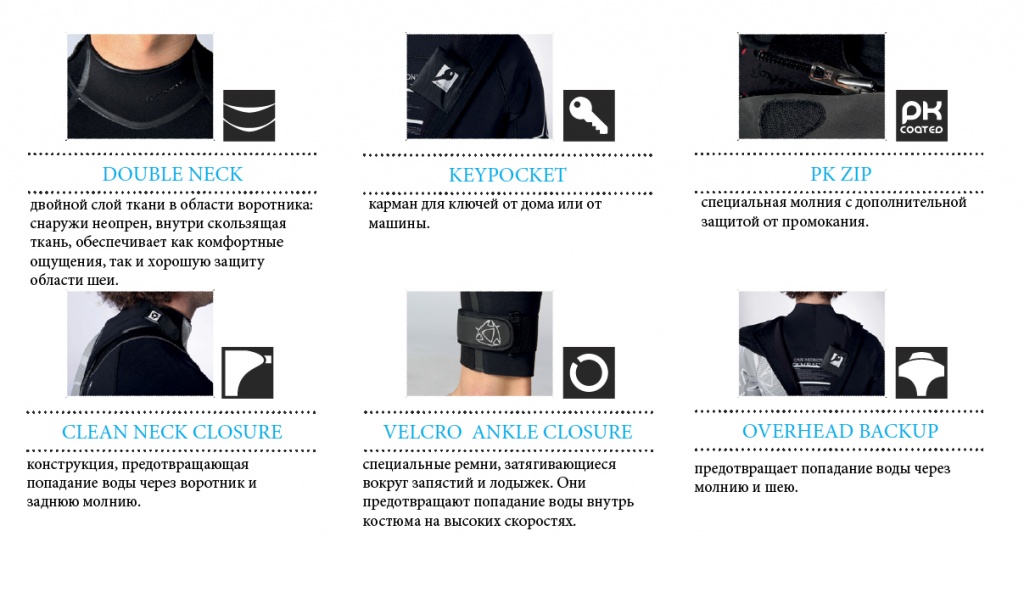 DOUBLE NECK

двойной слой ткани в области воротника: снаружи неопрен, внутри скользящая ткань, обеспечивает как комфортные ощущения, так и хорошую защиту области шеи.

KEYPOCKET

карман для ключей от дома или от машины.

PK
COATED

PK ZIP

специальная молния с дополнительной защитой от промокания.

CLEAN NECK CLOSURE

конструкция, предотвращающая попадание воды через воротник и заднюю молнию.

VELCRO ANKLE CLOSURE

специальные ремни, затягивающиеся вокруг запястий и лодыжек. Они предотвращают попадание воды внутрь костюма на высоких скоростях.

OVERHEAD BACKUP

предотвращает попадание воды через молнию и шею.